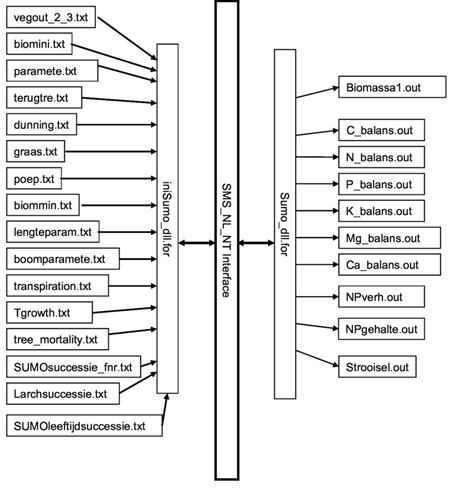 vegout_2_3.txt
biomini.txt
paramete.txt
terugtre.txt
dunning.txt
graas.txt
poep.txt
biommin.txt
lengteparam.txt
boomparamete.txt
transpiration.txt
Tgrowth.txt
tree_mortality.txt
SUMOsuccessie_fnr.txt
Larchsuccessie.txt
SUMOleeftijdsuccessie.txt

iniSumo_dll.for

SMS_NL_NT Interface

Sumo_dll.for

Biomassa1.out
C_balans.out
N_balans.out
P_balans.out
K_balans.out
Mg_balans.out
Ca_balans.out
NPverh.out
NPgehalte.out
Strooisel.out